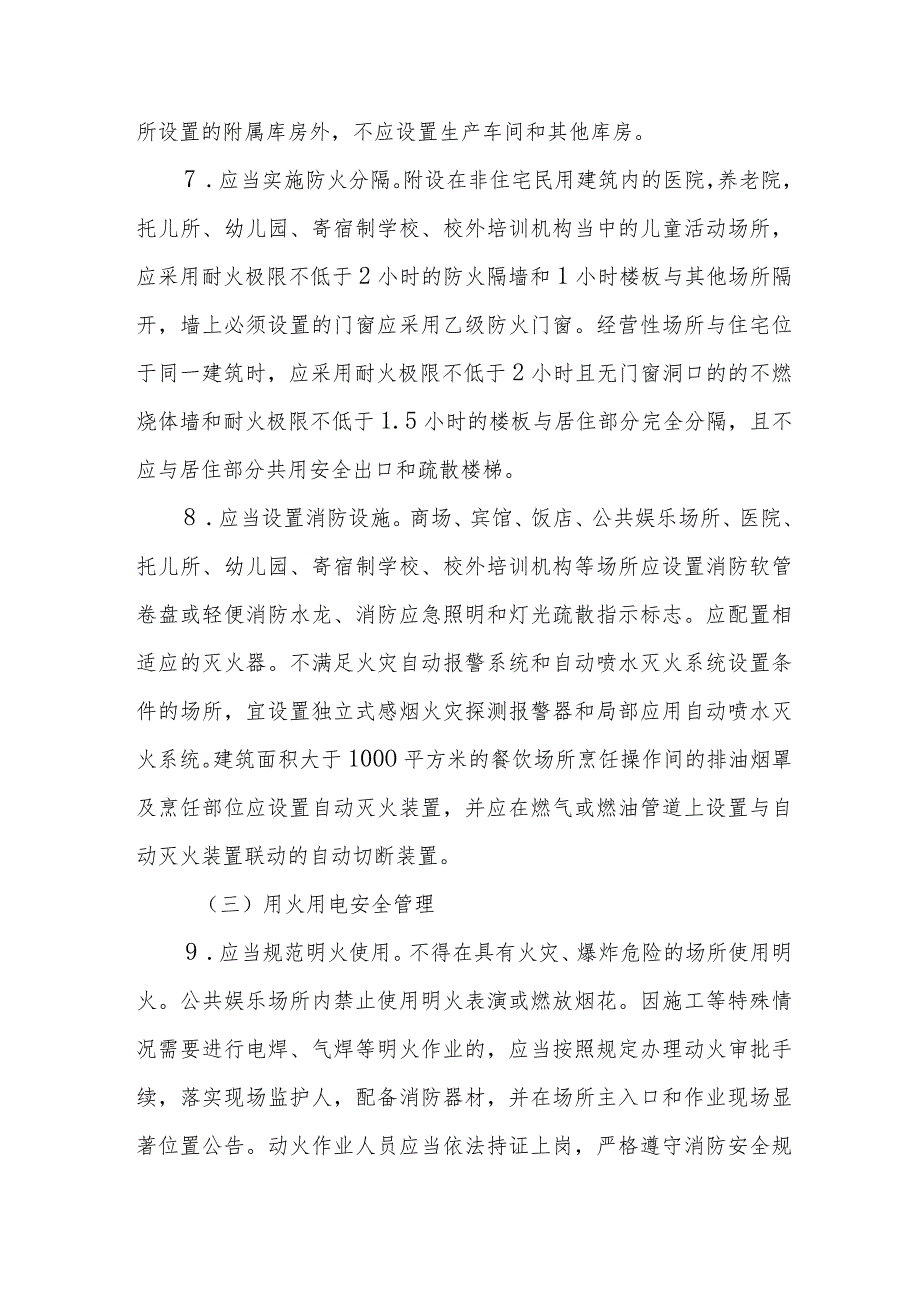 所设置的附属库房外，不应设置生产车间和其他库房。

7．应当实施防火分隔。附设在非住宅民用建筑内的医院，养老院，托儿所、幼儿园、寄宿制学校、校外培训机构当中的儿童活动场所，应采用耐火极限不低于2小时的防火隔墙和1小时楼板与其他场所隔开，墙上必须设置的门窗应采用乙级防火门窗。经营性场所与住宅位于同一建筑时，应采用耐火极限不低于2小时且无门窗洞口的的不燃烧体墙和耐火极限不低于1.5小时的楼板与居住部分完全分隔，且不应与居住部分共用安全出口和疏散楼梯。

8．应当设置消防设施。商场、宾馆、饭店、公共娱乐场所、医院、托儿所、幼儿园、寄宿制学校、校外培训机构等场所应设置消防软管卷盘或轻便消防水龙、消防应急照明和灯光疏散指示标志。应配置相适应的灭火器。不满足火灾自动报警系统和自动喷水灭火系统设置条件的场所，宜设置独立式感烟火灾探测报警器和局部应用自动喷水灭火系统。建筑面积大于1000平方米的餐饮场所烹饪操作间的排油烟罩及烹饪部位应设置自动灭火装置，并应在燃气或燃油管道上设置与自动灭火装置联动的自动切断装置。

（三）用火用电安全管理

9．应当规范明火使用。不得在具有火灾、爆炸危险的场所使用明火。公共娱乐场所内禁止使用明火表演或燃放烟花。因施工等特殊情况需要进行电焊、气焊等明火作业的，应当按照规定办理动火审批手续，落实现场监护人，配备消防器材，并在场所主入口和作业现场显著位置公告。动火作业人员应当依法持证上岗，严格遵守消防安全规